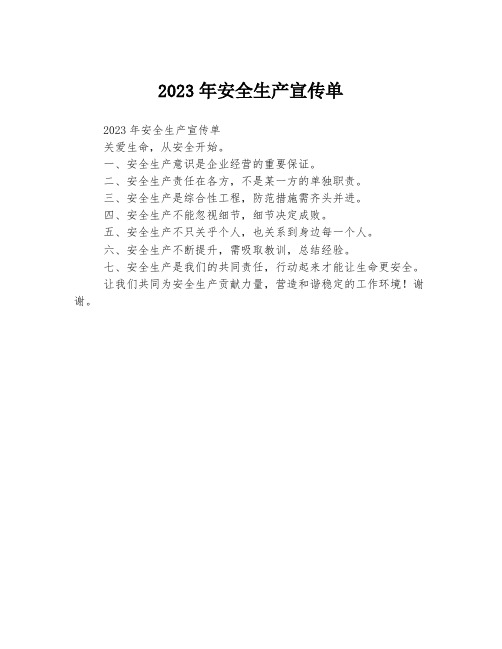 2023 年安全生产宣传单

2023 年安全生产宣传单

关爱生命，从安全开始。

一、安全生产意识是企业经营的重要保证。

二、安全生产责任在各方，不是某一方的单独职责。

三、安全生产是综合性工程，防范措施需齐头并进。

四、安全生产不能忽视细节，细节决定成败。

五、安全生产不只关乎个人，也关系到身边每一个人。

六、安全生产不断提升，需吸取教训，总结经验。

七、安全生产是我们的共同责任，行动起来才能让生命更安全。

让我们共同为安全生产贡献力量，营造和谐稳定的工作环境！谢谢。